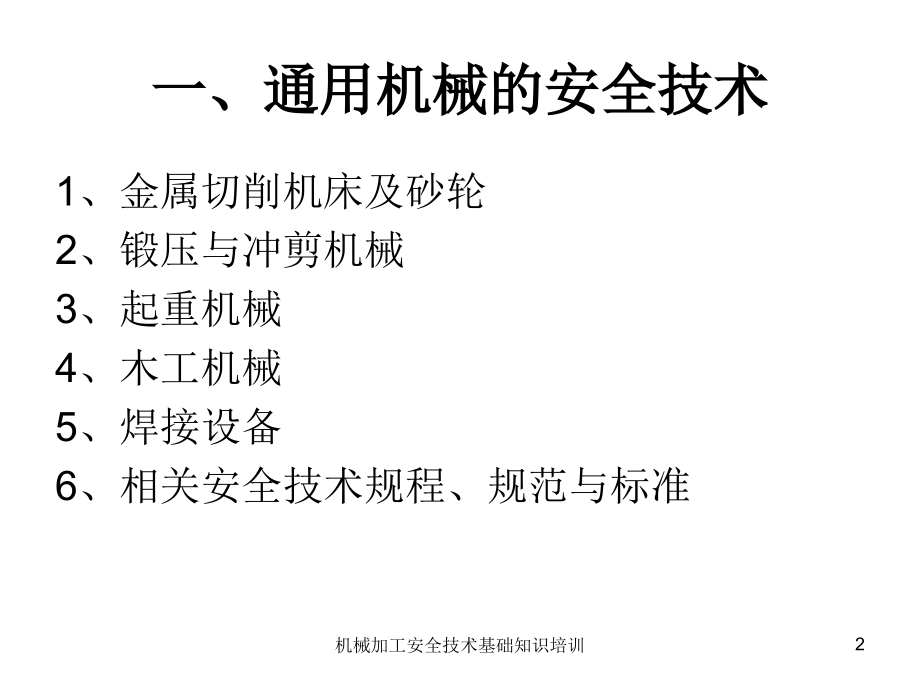 一、通用机械的安全技术

1、金属切削机床及砂轮
2、锻压与冲剪机械
3、起重机械
4、木工机械
5、焊接设备
6、相关安全技术规程、规范与标准

机械加工安全技术基础知识培训

2